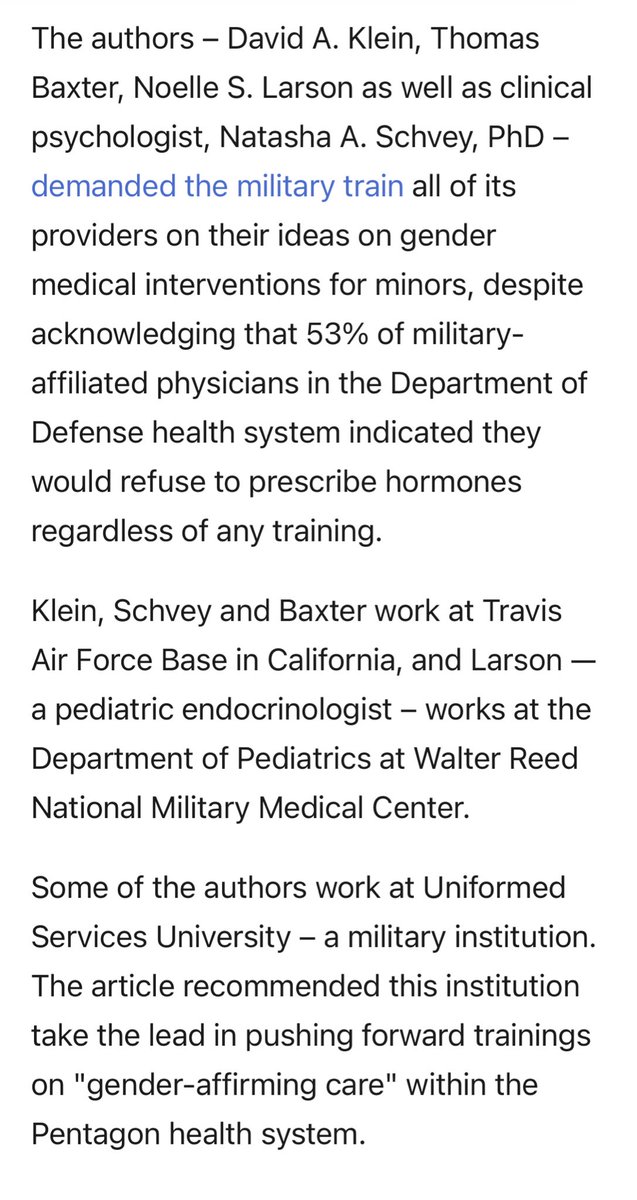 The authors – David A. Klein, Thomas Baxter, Noelle S. Larson as well as clinical psychologist, Natasha A. Schvey, PhD – demanded the military train all of its providers on their ideas on gender medical interventions for minors, despite acknowledging that 53% of military-affiliated physicians in the Department of Defense health system indicated they would refuse to prescribe hormones regardless of any training.

Klein, Schvey and Baxter work at Travis Air Force Base in California, and Larson — a pediatric endocrinologist – works at the Department of Pediatrics at Walter Reed National Military Medical Center.

Some of the authors work at Uniformed Services University – a military institution. The article recommended this institution take the lead in pushing forward trainings on "gender-affirming care" within the Pentagon health system.